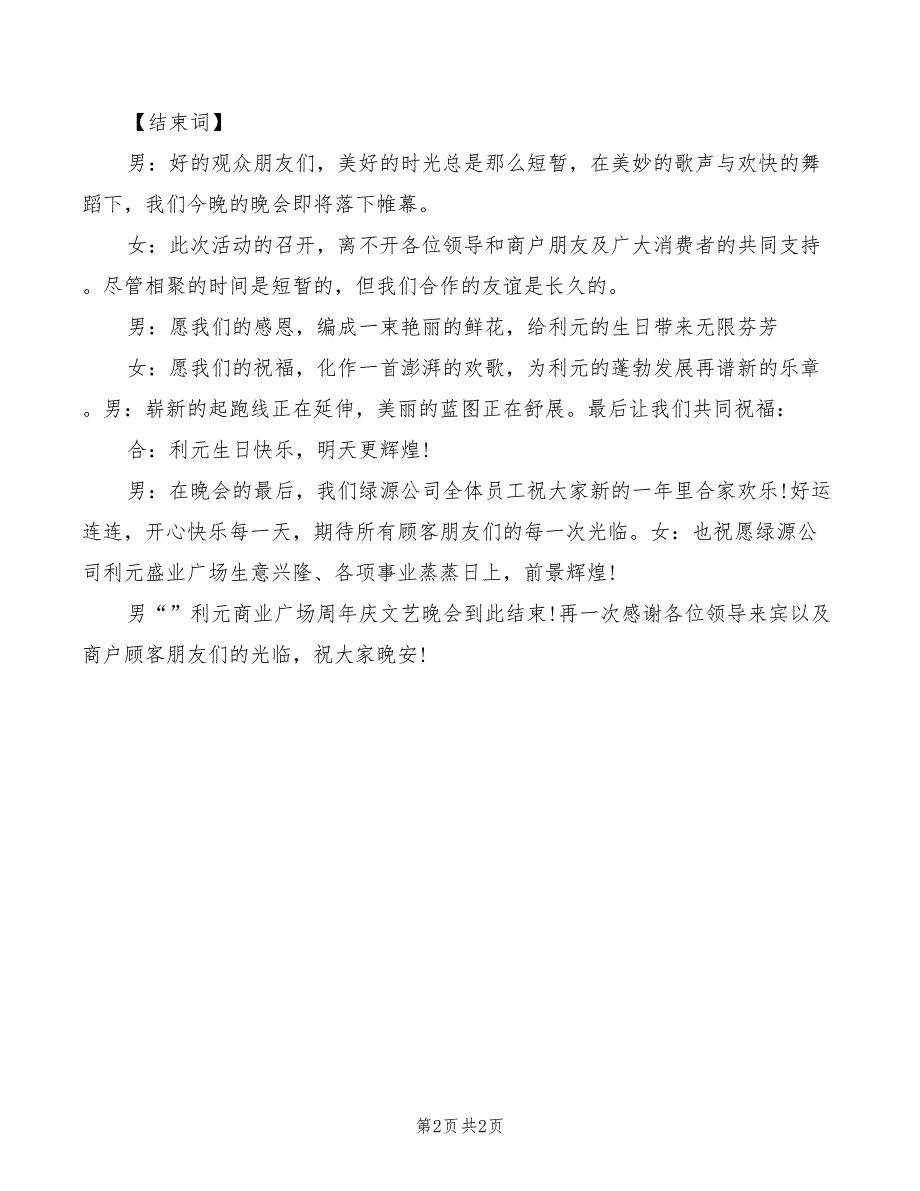 【结束词】

男：好的观众朋友们，美好的时光总是那么短暂，在美妙的歌声与欢快的舞蹈下，我们今晚的晚会即将落下帷幕。

女：此次活动的召开，离不开各位领导和商户朋友及广大消费者的共同支持。尽管相聚的时间是短暂的，但我们合作的友谊是长久的。

男：愿我们的感恩，编成一束艳丽的鲜花，给利元的生日带来无限芬芳

女：愿我们的祝福，化作一首澎湃的欢歌，为利元的蓬勃发展再谱新的乐章。男：崭新的起跑线正在延伸，美丽的蓝图正在舒展。最后让我们共同祝福：

合：利元生日快乐，明天更辉煌！

男：在晚会的最后，我们绿源公司全体员工祝大家新的一年里合家欢乐！好运连连，开心快乐每一天，期待所有顾客朋友们的每一次光临。女：也祝愿绿源公司利元盛业广场生意兴隆、各项事业蒸蒸日上，前景辉煌！

男“”利元商业广场周年庆文艺晚会到此结束！再一次感谢各位领导来宾以及商户顾客朋友们的光临，祝大家晚安！

第2页 共2页